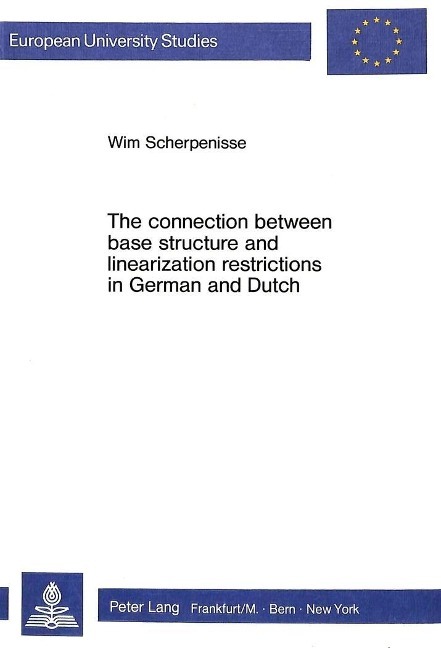 European University Studies

Wim Scherpenisse

The connection between base structure and linearization restrictions in German and Dutch

Peter Lang Frankfurt/M. · Bern · New York